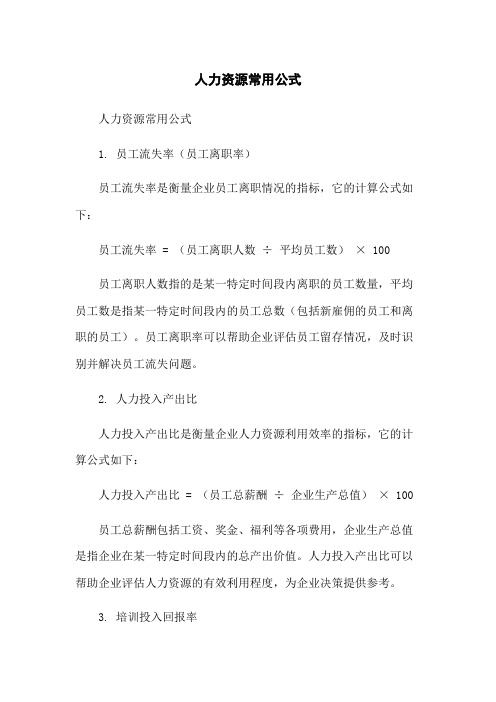 人力资源常用公式

人力资源常用公式

1. 员工流失率（员工离职率）

员工流失率是衡量企业员工离职情况的指标，它的计算公式如下：

员工流失率 = （员工离职人数 ÷ 平均员工数） × 100

员工离职人数指的是某一特定时间段内离职的员工数量，平均员工数是指某一特定时间段内的员工总数（包括新雇佣的员工和离职的员工）。员工离职率可以帮助企业评估员工留存情况，及时识别并解决员工流失问题。

2. 人力投入产出比

人力投入产出比是衡量企业人力资源利用效率的指标，它的计算公式如下：

人力投入产出比 = （员工总薪酬 ÷ 企业生产总值） × 100

员工总薪酬包括工资、奖金、福利等各项费用，企业生产总值是指企业在某一特定时间段内的总产出价值。人力投入产出比可以帮助企业评估人力资源的有效利用程度，为企业决策提供参考。

3. 培训投入回报率